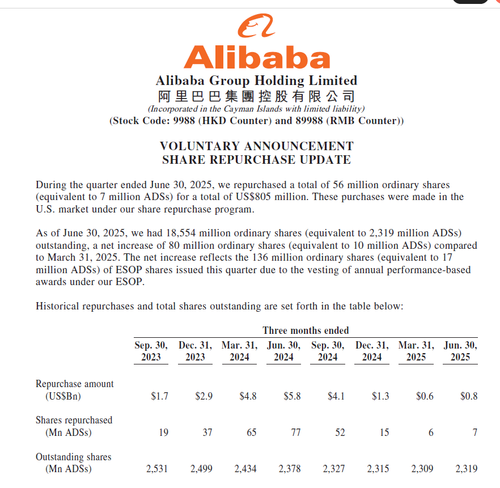 Alibaba
Alibaba Group Holding Limited
阿里巴巴集團控股有限公司
(Incorporated in the Cayman Islands with limited liability)
(Stock Code: 9988 (HKD Counter) and 89988 (RMB Counter))

VOLUNTARY ANNOUNCEMENT
SHARE REPURCHASE UPDATE

During the quarter ended June 30, 2025, we repurchased a total of 56 million ordinary shares (equivalent to 7 million ADSs) for a total of US$805 million. These purchases were made in the U.S. market under our share repurchase program.

As of June 30, 2025, we had 18,554 million ordinary shares (equivalent to 2,319 million ADSs) outstanding, a net increase of 80 million ordinary shares (equivalent to 10 million ADSs) compared to March 31, 2025. The net increase reflects the 136 million ordinary shares (equivalent to 17 million ADSs) of ESOP shares issued this quarter due to the vesting of annual performance-based awards under our ESOP.

Historical repurchases and total shares outstanding are set forth in the table below:

Three months ended

| | Sep. 30, 2023 | Dec. 31, 2023 | Mar. 31, 2024 | Jun. 30, 2024 | Sep. 30, 2024 | Dec. 31, 2024 | Mar. 31, 2025 | Jun. 30, 2025 |
|---|---|---|---|---|---|---|---|---|
| Repurchase amount (US$Bn) | $1.7 | $2.9 | $4.8 | $5.8 | $4.1 | $1.3 | $0.6 | $0.8 |
| Shares repurchased (Mn ADSs) | 19 | 37 | 65 | 77 | 52 | 15 | 6 | 7 |
| Outstanding shares (Mn ADSs) | 2,531 | 2,499 | 2,434 | 2,378 | 2,327 | 2,315 | 2,309 | 2,319 |